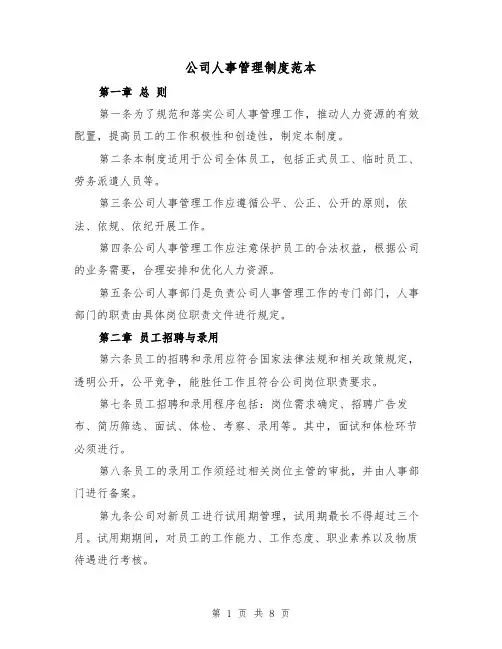 公司人事管理制度范本

第一章 总 则

第一条为了规范和落实公司人事管理工作，推动人力资源的有效配置，提高员工的工作积极性和创造性，制定本制度。

第二条本制度适用于公司全体员工，包括正式员工、临时员工、劳务派遣人员等。

第三条公司人事管理工作应遵循公平、公正、公开的原则，依法、依规、依纪开展工作。

第四条公司人事管理工作应注意保护员工的合法权益，根据公司的业务需要，合理安排和优化人力资源。

第五条公司人事部门是负责公司人事管理工作的专门部门，人事部门的职责由具体岗位职责文件进行规定。

第二章 员工招聘与录用

第六条员工的招聘和录用应符合国家法律法规和相关政策规定，透明公开，公平竞争，能胜任工作且符合公司岗位职责要求。

第七条员工招聘和录用程序包括：岗位需求确定、招聘广告发布、简历筛选、面试、体检、考察、录用等。其中，面试和体检环节必须进行。

第八条员工的录用工作须经过相关岗位主管的审批，并由人事部门进行备案。

第九条公司对新员工进行试用期管理，试用期最长不得超过三个月。试用期期间，对员工的工作能力、工作态度、职业素养以及物质待遇进行考核。

第 1 页 共 8 页